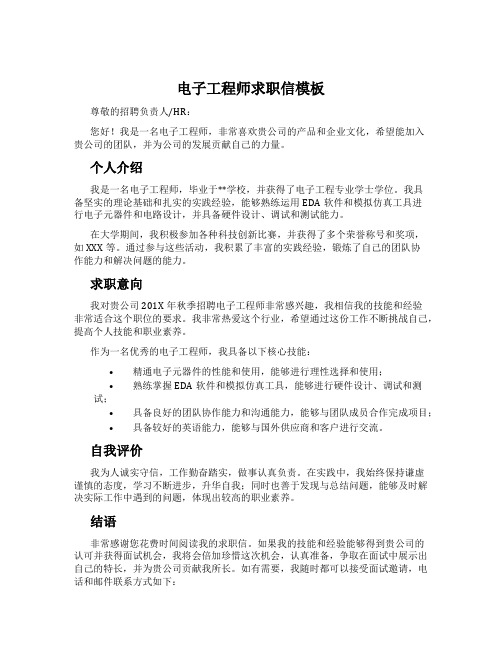 电子工程师求职信模板

尊敬的招聘负责人/HR：

您好！我是一名电子工程师，非常喜欢贵公司的产品和企业文化，希望能加入贵公司的团队，并为公司的发展贡献自己的力量。

个人介绍

我是一名电子工程师，毕业于**学校，并获得了电子工程专业学士学位。我具备坚实的理论基础和扎实的实践经验，能够熟练运用 EDA 软件和模拟仿真工具进行电子元器件和电路设计，并具备硬件设计、调试和测试能力。

在大学期间，我积极参加各种科技创新比赛，并获得了多个荣誉称号和奖项，如 XXX 等。通过参与这些活动，我积累了丰富的实践经验，锻炼了自己的团队协作能力和解决问题的能力。

求职意向

我对贵公司 201X 年秋季招聘电子工程师非常感兴趣，我相信我的技能和经验非常适合这个职位的要求。我非常热爱这个行业，希望通过这份工作不断挑战自己，提高个人技能和职业素养。

作为一名优秀的电子工程师，我具备以下核心技能：

• 精通电子元器件的性能和使用，能够进行理性选择和使用；
• 熟练掌握 EDA 软件和模拟仿真工具，能够进行硬件设计、调试和测试；
• 具备良好的团队协作能力和沟通能力，能够与团队成员合作完成项目；
• 具备较好的英语能力，能够与国外供应商和客户进行交流。

自我评价

我为人诚实守信，工作勤奋踏实，做事认真负责。在实践中，我始终保持谦虚谨慎的态度，学习不断进步，升华自我；同时也善于发现与总结问题，能够及时解决实际工作中遇到的问题，体现出较高的职业素养。

结语

非常感谢您花费时间阅读我的求职信。如果我的技能和经验能够得到贵公司的认可并获得面试机会，我将会倍加珍惜这次机会，认真准备，争取在面试中展示出自己的特长，并为贵公司贡献我所长。如有需要，我随时都可以接受面试邀请，电话和邮件联系方式如下：